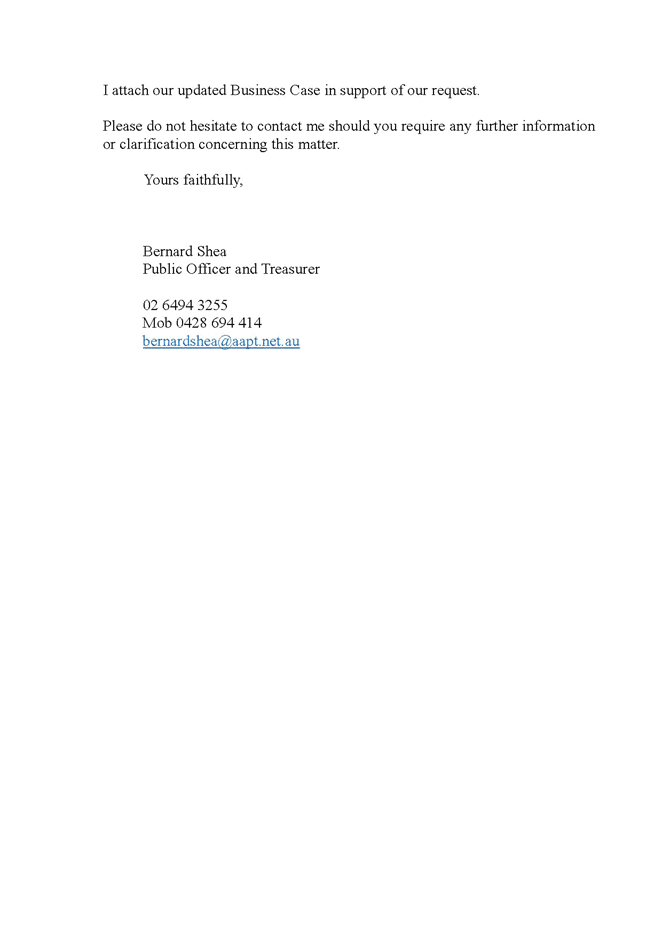 I attach our updated Business Case in support of our request.

Please do not hesitate to contact me should you require any further information or clarification concerning this matter.

Yours faithfully,

Bernard Shea
Public Officer and Treasurer

02 6494 3255
Mob 0428 694 414
bernardshea@aapt.net.au